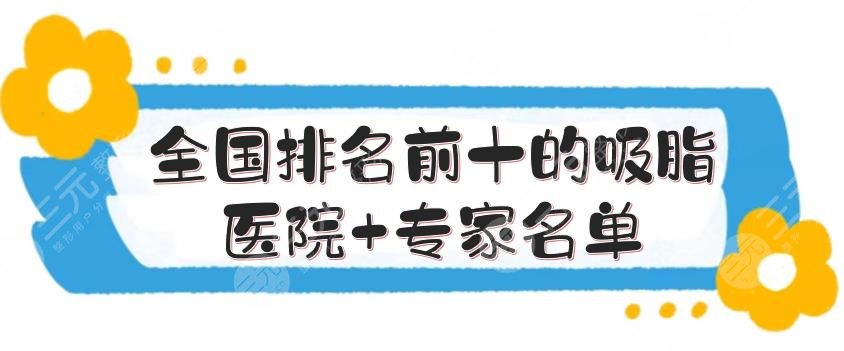 全国排名前十的吸脂医院+专家名单